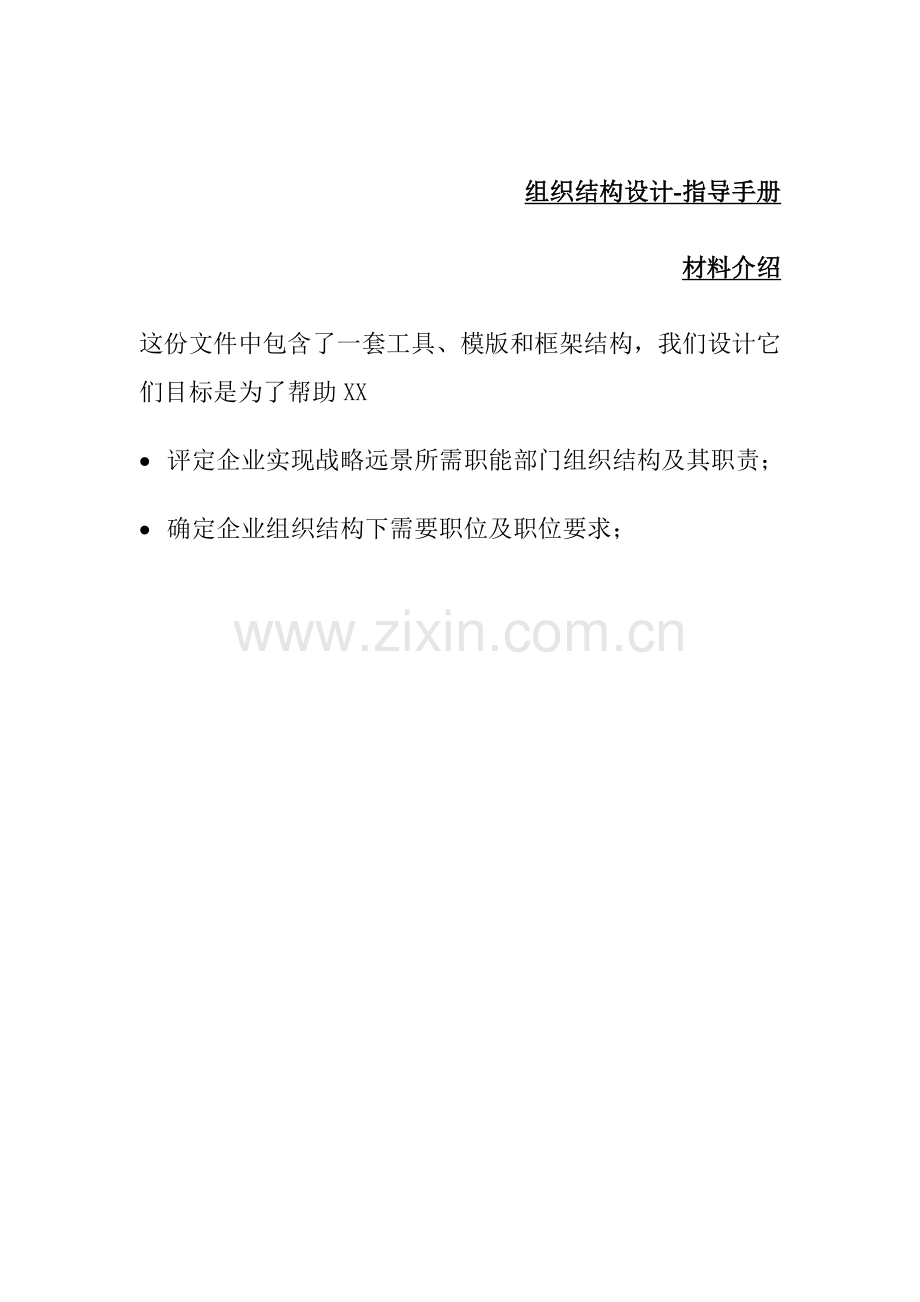 组织结构设计-指导手册

材料介绍

这份文件中包含了一套工具、模版和框架结构，我们设计它们目标是为了帮助XX

• 评定企业实现战略远景所需职能部门组织结构及其职责；

• 确定企业组织结构下需要职位及职位要求；

www.zixin.com.cn